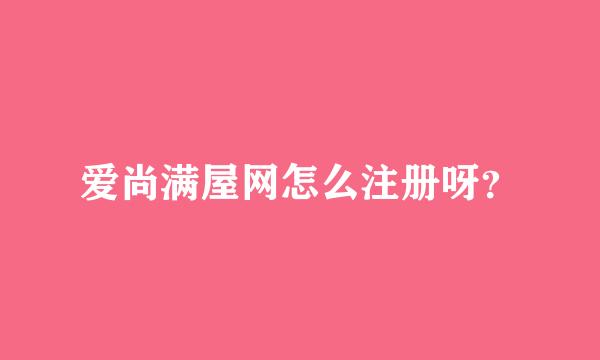 爱尚满屋网怎么注册呀?